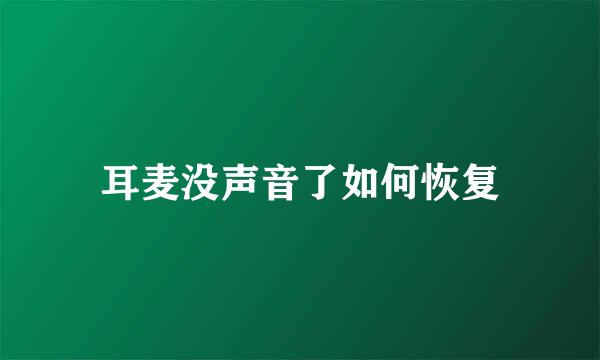 耳麦没声音了如何恢复